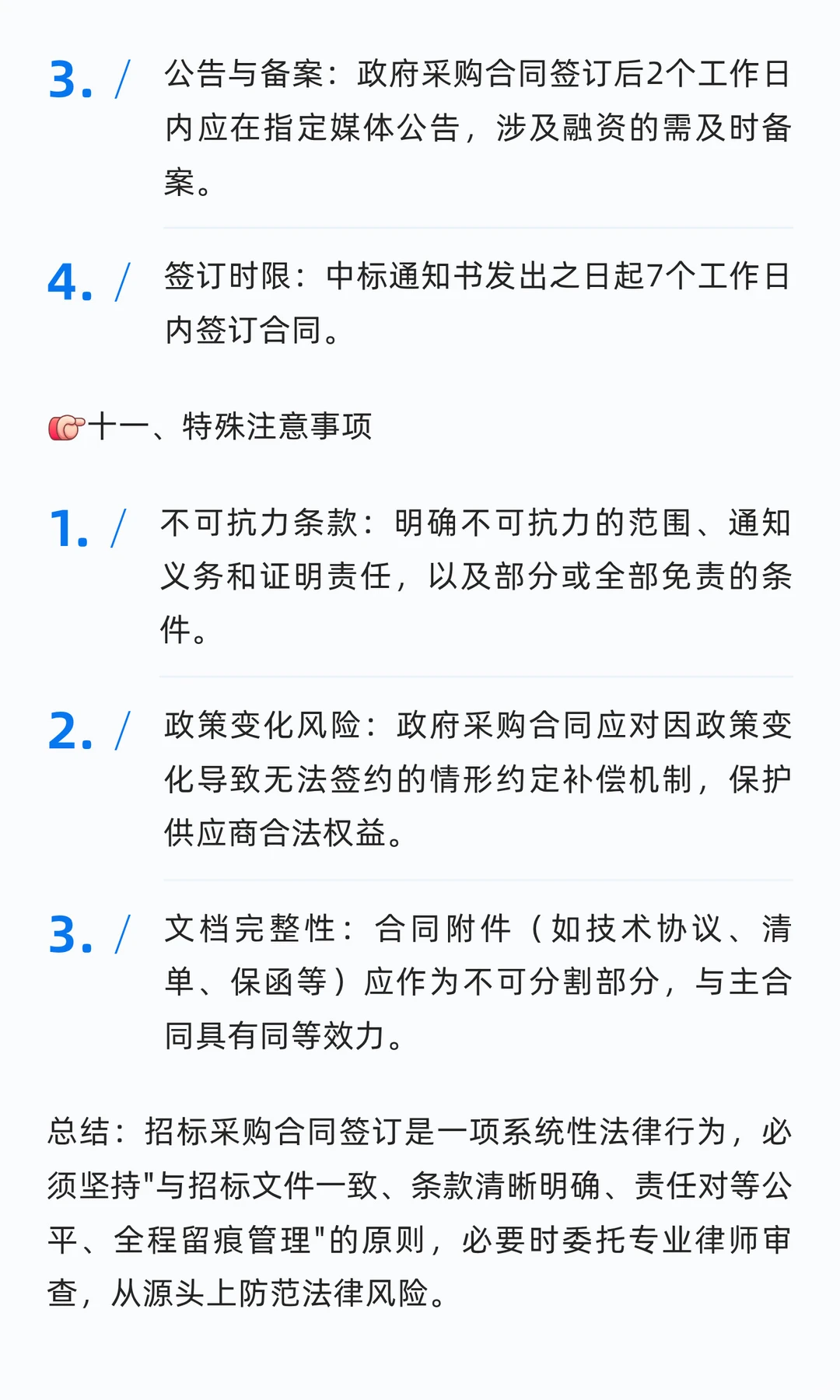 3. / 公告与备案：政府采购合同签订后2个工作日内应在指定媒体公告，涉及融资的需及时备案。

4. / 签订时限：中标通知书发出之日起7个工作日内签订合同。

👉十一、特殊注意事项

1. / 不可抗力条款：明确不可抗力的范围、通知义务和证明责任，以及部分或全部免责的条件。

2. / 政策变化风险：政府采购合同应对因政策变化导致无法签约的情形约定补偿机制，保护供应商合法权益。

3. / 文档完整性：合同附件（如技术协议、清单、保函等）应作为不可分割部分，与主合同具有同等效力。

总结：招标采购合同签订是一项系统性法律行为，必须坚持"与招标文件一致、条款清晰明确、责任对等公平、全程留痕管理"的原则，必要时委托专业律师审查，从源头上防范法律风险。